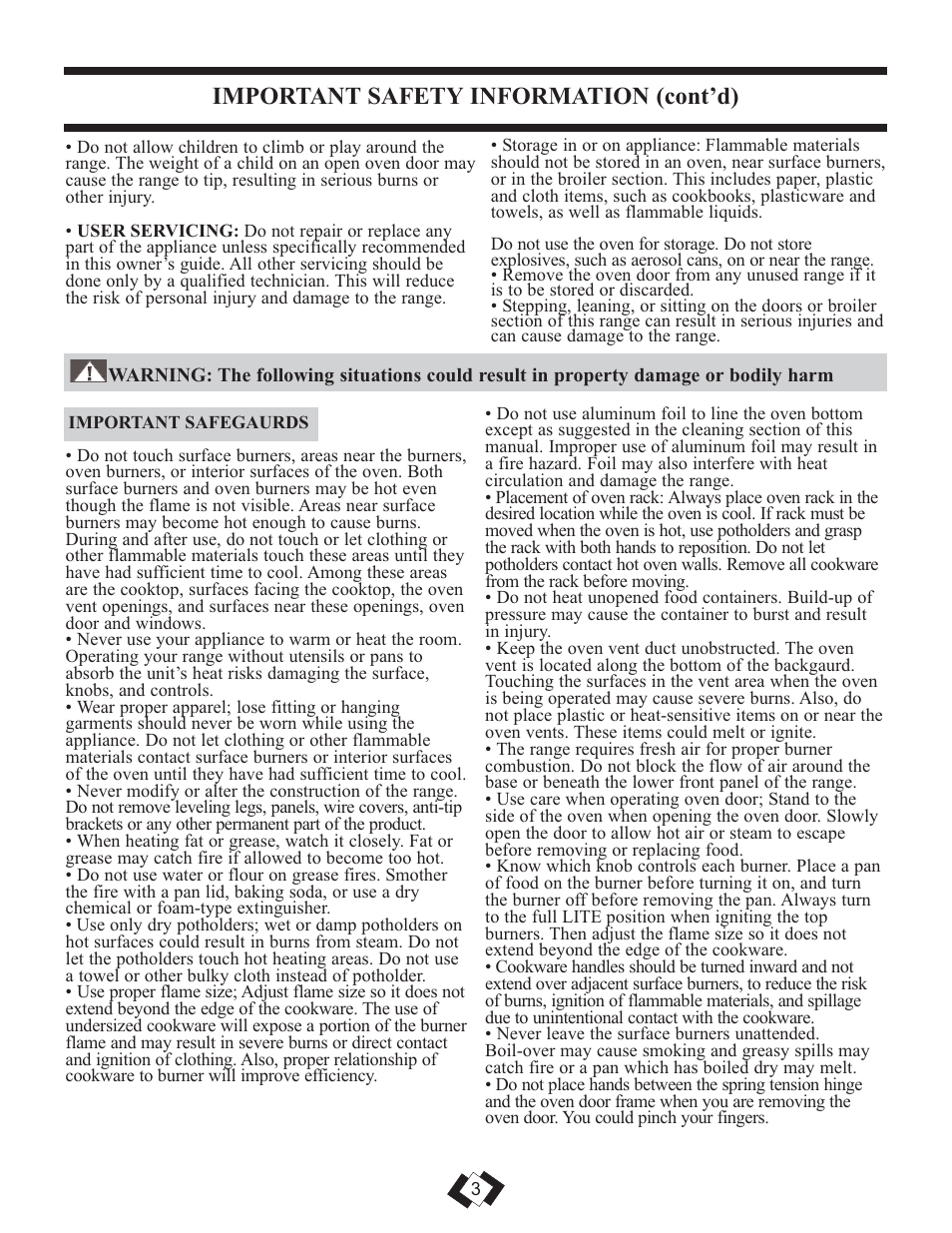 IMPORTANT SAFETY INFORMATION (cont'd)

• Do not allow children to climb or play around the range. The weight of a child on an open oven door may cause the range to tip, resulting in serious burns or other injury.

• USER SERVICING: Do not repair or replace any part of the appliance unless specifically recommended in this owner's guide. All other servicing should be done only by a qualified technician. This will reduce the risk of personal injury and damage to the range.

• Storage in or on appliance: Flammable materials should not be stored in an oven, near surface burners, or in the broiler section. This includes paper, plastic and cloth items, such as cookbooks, plasticware and towels, as well as flammable liquids.

Do not use the oven for storage. Do not store explosives, such as aerosol cans, on or near the range.
• Remove the oven door from any unused range if it is to be stored or discarded.
• Stepping, leaning, or sitting on the doors or broiler section of this range can result in serious injuries and can cause damage to the range.

WARNING: The following situations could result in property damage or bodily harm

IMPORTANT SAFEGAURDS

• Do not touch surface burners, areas near the burners, oven burners, or interior surfaces of the oven. Both surface burners and oven burners may be hot even though the flame is not visible. Areas near surface burners may become hot enough to cause burns. During and after use, do not touch or let clothing or other flammable materials touch these areas until they have had sufficient time to cool. Among these areas are the cooktop, surfaces facing the cooktop, the oven vent openings, and surfaces near these openings, oven door and windows.
• Never use your appliance to warm or heat the room. Operating your range without utensils or pans to absorb the unit's heat risks damaging the surface, knobs, and controls.
• Wear proper apparel; lose fitting or hanging garments should never be worn while using the appliance. Do not let clothing or other flammable materials contact surface burners or interior surfaces of the oven until they have had sufficient time to cool.
• Never modify or alter the construction of the range. Do not remove leveling legs, panels, wire covers, anti-tip brackets or any other permanent part of the product.
• When heating fat or grease, watch it closely. Fat or grease may catch fire if allowed to become too hot.
• Do not use water or flour on grease fires. Smother the fire with a pan lid, baking soda, or use a dry chemical or foam-type extinguisher.
• Use only dry potholders; wet or damp potholders on hot surfaces could result in burns from steam. Do not let the potholders touch hot heating areas. Do not use a towel or other bulky cloth instead of potholder.
• Use proper flame size; Adjust flame size so it does not extend beyond the edge of the cookware. The use of undersized cookware will expose a portion of the burner flame and may result in severe burns or direct contact and ignition of clothing. Also, proper relationship of cookware to burner will improve efficiency.

• Do not use aluminum foil to line the oven bottom except as suggested in the cleaning section of this manual. Improper use of aluminum foil may result in a fire hazard. Foil may also interfere with heat circulation and damage the range.
• Placement of oven rack: Always place oven rack in the desired location while the oven is cool. If rack must be moved when the oven is hot, use potholders and grasp the rack with both hands to reposition. Do not let potholders contact hot oven walls. Remove all cookware from the rack before moving.
• Do not heat unopened food containers. Build-up of pressure may cause the container to burst and result in injury.
• Keep the oven vent duct unobstructed. The oven vent is located along the bottom of the backgaurd. Touching the surfaces in the vent area when the oven is being operated may cause severe burns. Also, do not place plastic or heat-sensitive items on or near the oven vents. These items could melt or ignite.
• The range requires fresh air for proper burner combustion. Do not block the flow of air around the base or beneath the lower front panel of the range.
• Use care when operating oven door; Stand to the side of the oven when opening the oven door. Slowly open the door to allow hot air or steam to escape before removing or replacing food.
• Know which knob controls each burner. Place a pan of food on the burner before turning it on, and turn the burner off before removing the pan. Always turn to the full LITE position when igniting the top burners. Then adjust the flame size so it does not extend beyond the edge of the cookware.
• Cookware handles should be turned inward and not extend over adjacent surface burners, to reduce the risk of burns, ignition of flammable materials, and spillage due to unintentional contact with the cookware.
• Never leave the surface burners unattended. Boil-over may cause smoking and greasy spills may catch fire or a pan which has boiled dry may melt.
• Do not place hands between the spring tension hinge and the oven door frame when you are removing the oven door. You could pinch your fingers.

3